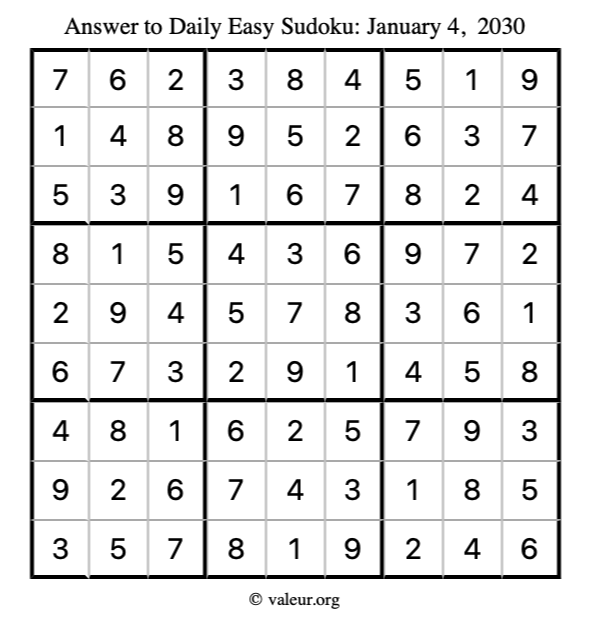 Answer to Daily Easy Sudoku: January 4, 2030

| | | | | | | | | |
|---|---|---|---|---|---|---|---|---|
| 7 | 6 | 2 | 3 | 8 | 4 | 5 | 1 | 9 |
| 1 | 4 | 8 | 9 | 5 | 2 | 6 | 3 | 7 |
| 5 | 3 | 9 | 1 | 6 | 7 | 8 | 2 | 4 |
| 8 | 1 | 5 | 4 | 3 | 6 | 9 | 7 | 2 |
| 2 | 9 | 4 | 5 | 7 | 8 | 3 | 6 | 1 |
| 6 | 7 | 3 | 2 | 9 | 1 | 4 | 5 | 8 |
| 4 | 8 | 1 | 6 | 2 | 5 | 7 | 9 | 3 |
| 9 | 2 | 6 | 7 | 4 | 3 | 1 | 8 | 5 |
| 3 | 5 | 7 | 8 | 1 | 9 | 2 | 4 | 6 |

© valeur.org